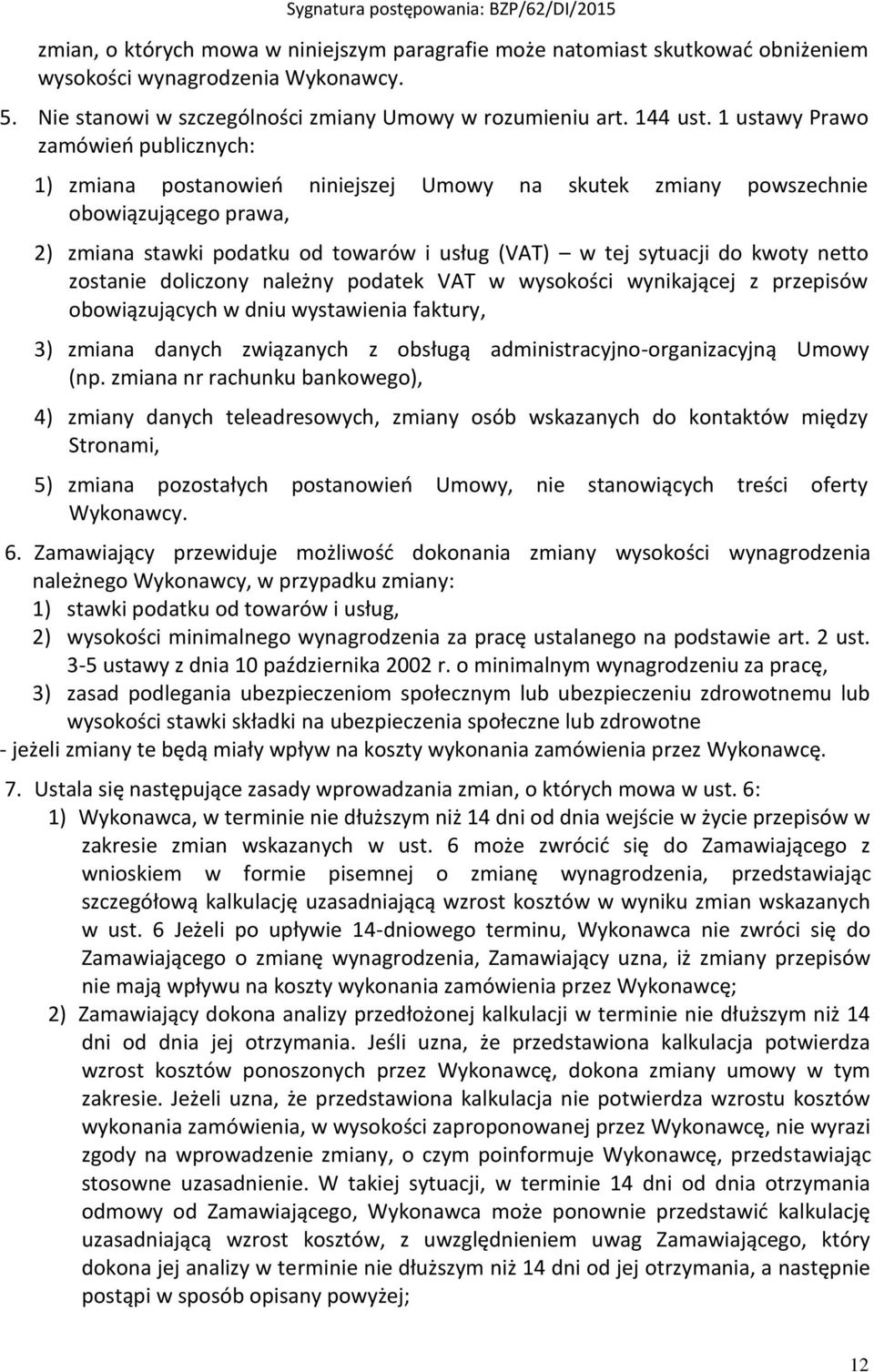 Sygnatura postępowania: BZP/62/DI/2015

zmian, o których mowa w niniejszym paragrafie może natomiast skutkować obniżeniem wysokości wynagrodzenia Wykonawcy.

5. Nie stanowi w szczególności zmiany Umowy w rozumieniu art. 144 ust. 1 ustawy Prawo zamówień publicznych:

1) zmiana postanowień niniejszej Umowy na skutek zmiany powszechnie obowiązującego prawa,

2) zmiana stawki podatku od towarów i usług (VAT) — w tej sytuacji do kwoty netto zostanie doliczony należny podatek VAT w wysokości wynikającej z przepisów obowiązujących w dniu wystawienia faktury,

3) zmiana danych związanych z obsługą administracyjno-organizacyjną Umowy (np. zmiana nr rachunku bankowego),

4) zmiany danych teleadresowych, zmiany osób wskazanych do kontaktów między Stronami,

5) zmiana pozostałych postanowień Umowy, nie stanowiących treści oferty Wykonawcy.

6. Zamawiający przewiduje możliwość dokonania zmiany wysokości wynagrodzenia należnego Wykonawcy, w przypadku zmiany:
1) stawki podatku od towarów i usług,
2) wysokości minimalnego wynagrodzenia za pracę ustalanego na podstawie art. 2 ust. 3-5 ustawy z dnia 10 października 2002 r. o minimalnym wynagrodzeniu za pracę,
3) zasad podlegania ubezpieczeniom społecznym lub ubezpieczeniu zdrowotnemu lub wysokości stawki składki na ubezpieczenia społeczne lub zdrowotne
- jeżeli zmiany te będą miały wpływ na koszty wykonania zamówienia przez Wykonawcę.

7. Ustala się następujące zasady wprowadzania zmian, o których mowa w ust. 6:
1) Wykonawca, w terminie nie dłuższym niż 14 dni od dnia wejście w życie przepisów w zakresie zmian wskazanych w ust. 6 może zwrócić się do Zamawiającego z wnioskiem w formie pisemnej o zmianę wynagrodzenia, przedstawiając szczegółową kalkulację uzasadniającą wzrost kosztów w wyniku zmian wskazanych w ust. 6 Jeżeli po upływie 14-dniowego terminu, Wykonawca nie zwróci się do Zamawiającego o zmianę wynagrodzenia, Zamawiający uzna, iż zmiany przepisów nie mają wpływu na koszty wykonania zamówienia przez Wykonawcę;
2) Zamawiający dokona analizy przedłożonej kalkulacji w terminie nie dłuższym niż 14 dni od dnia jej otrzymania. Jeśli uzna, że przedstawiona kalkulacja potwierdza wzrost kosztów ponoszonych przez Wykonawcę, dokona zmiany umowy w tym zakresie. Jeżeli uzna, że przedstawiona kalkulacja nie potwierdza wzrostu kosztów wykonania zamówienia, w wysokości zaproponowanej przez Wykonawcę, nie wyrazi zgody na wprowadzenie zmiany, o czym poinformuje Wykonawcę, przedstawiając stosowne uzasadnienie. W takiej sytuacji, w terminie 14 dni od dnia otrzymania odmowy od Zamawiającego, Wykonawca może ponownie przedstawić kalkulację uzasadniającą wzrost kosztów, z uwzględnieniem uwag Zamawiającego, który dokona jej analizy w terminie nie dłuższym niż 14 dni od jej otrzymania, a następnie postąpi w sposób opisany powyżej;

12